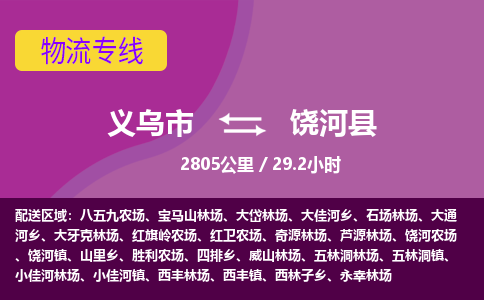 物流专线

义乌市 饶河县

2805公里 / 29.2小时

配送区域：八五九农场、宝马山林场、大岱林场、大佳河乡、石场林场、大通河乡、大牙克林场、红旗岭农场、红卫农场、奇源林场、芦源林场、饶河农场、饶河镇、山里乡、胜利农场、四排乡、威山林场、五林洞林场、五林洞镇、小佳河林场、小佳河镇、西丰林场、西丰镇、西林子乡、永幸林场